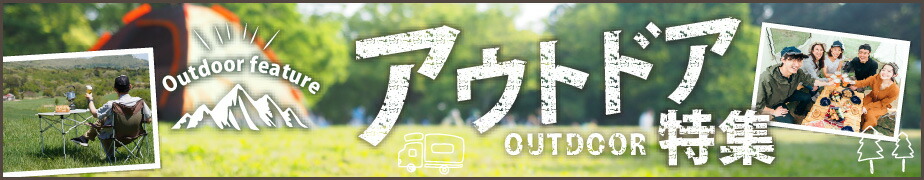 Outdoor feature

アウトドア

OUTDOOR 特集